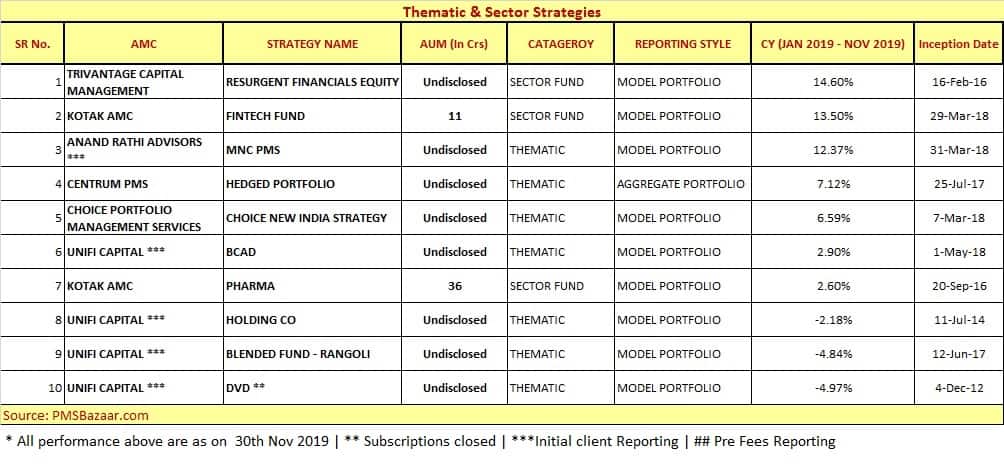 Thematic & Sector Strategies

| SR No. | AMC | STRATEGY NAME | AUM (In Crs) | CATAGEROY | REPORTING STYLE | CY (JAN 2019 - NOV 2019) | Inception Date |
|---|---|---|---|---|---|---|---|
| 1 | TRIVANTAGE CAPITAL MANAGEMENT | RESURGENT FINANCIALS EQUITY | Undisclosed | SECTOR FUND | MODEL PORTFOLIO | 14.60% | 16-Feb-16 |
| 2 | KOTAK AMC | FINTECH FUND | 11 | SECTOR FUND | MODEL PORTFOLIO | 13.50% | 29-Mar-18 |
| 3 | ANAND RATHI ADVISORS *** | MNC PMS | Undisclosed | THEMATIC | MODEL PORTFOLIO | 12.37% | 31-Mar-18 |
| 4 | CENTRUM PMS | HEDGED PORTFOLIO | Undisclosed | THEMATIC | AGGREGATE PORTFOLIO | 7.12% | 25-Jul-17 |
| 5 | CHOICE PORTFOLIO MANAGEMENT SERVICES | CHOICE NEW INDIA STRATEGY | Undisclosed | THEMATIC | MODEL PORTFOLIO | 6.59% | 7-Mar-18 |
| 6 | UNIFI CAPITAL *** | BCAD | Undisclosed | THEMATIC | MODEL PORTFOLIO | 2.90% | 1-May-18 |
| 7 | KOTAK AMC | PHARMA | 36 | SECTOR FUND | MODEL PORTFOLIO | 2.60% | 20-Sep-16 |
| 8 | UNIFI CAPITAL *** | HOLDING CO | Undisclosed | THEMATIC | MODEL PORTFOLIO | -2.18% | 11-Jul-14 |
| 9 | UNIFI CAPITAL *** | BLENDED FUND - RANGOLI | Undisclosed | THEMATIC | MODEL PORTFOLIO | -4.84% | 12-Jun-17 |
| 10 | UNIFI CAPITAL *** | DVD ** | Undisclosed | THEMATIC | MODEL PORTFOLIO | -4.97% | 4-Dec-12 |

Source: PMSBazaar.com

* All performance above are as on 30th Nov 2019 | ** Subscriptions closed | ***Initial client Reporting | ## Pre Fees Reporting